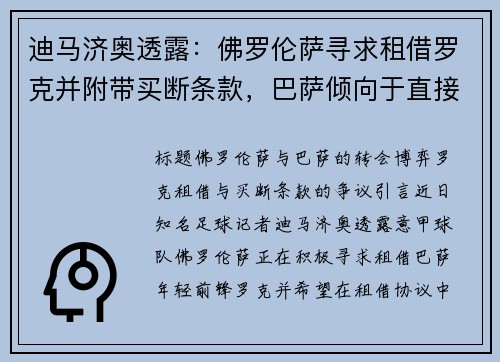 迪马济奥透露：佛罗伦萨寻求租借罗克并附带买断条款，巴萨倾向于直接

标题佛罗伦萨与巴萨的转会博弈罗克租借与买断条款的争议引言近日知名足球记者迪马济奥透露意甲球队佛罗伦萨正在积极寻求租借巴萨年轻前锋罗克并希望在租借协议中